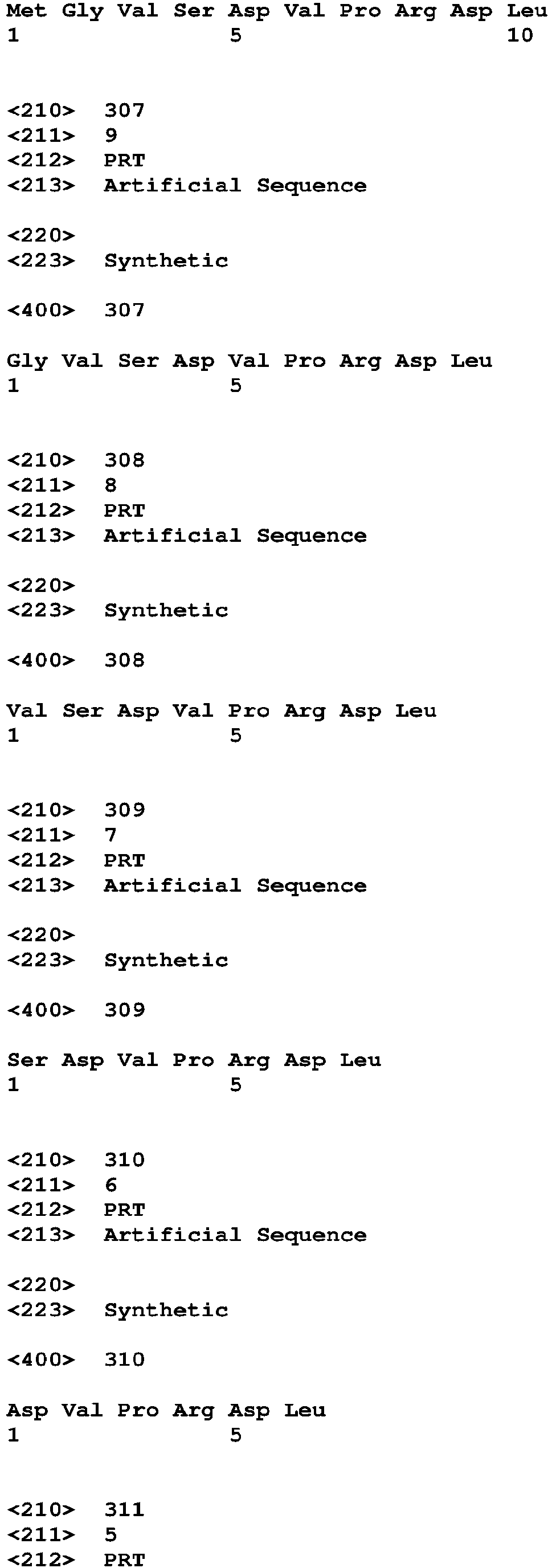 Met Gly Val Ser Asp Val Pro Arg Asp Leu
1 5 10

<210> 307
<211> 9
<212> PRT
<213> Artificial Sequence

<220>
<223> Synthetic

<400> 307

Gly Val Ser Asp Val Pro Arg Asp Leu
1 5

<210> 308
<211> 8
<212> PRT
<213> Artificial Sequence

<220>
<223> Synthetic

<400> 308

Val Ser Asp Val Pro Arg Asp Leu
1 5

<210> 309
<211> 7
<212> PRT
<213> Artificial Sequence

<220>
<223> Synthetic

<400> 309

Ser Asp Val Pro Arg Asp Leu
1 5

<210> 310
<211> 6
<212> PRT
<213> Artificial Sequence

<220>
<223> Synthetic

<400> 310

Asp Val Pro Arg Asp Leu
1 5

<210> 311
<211> 5
<212> PRT